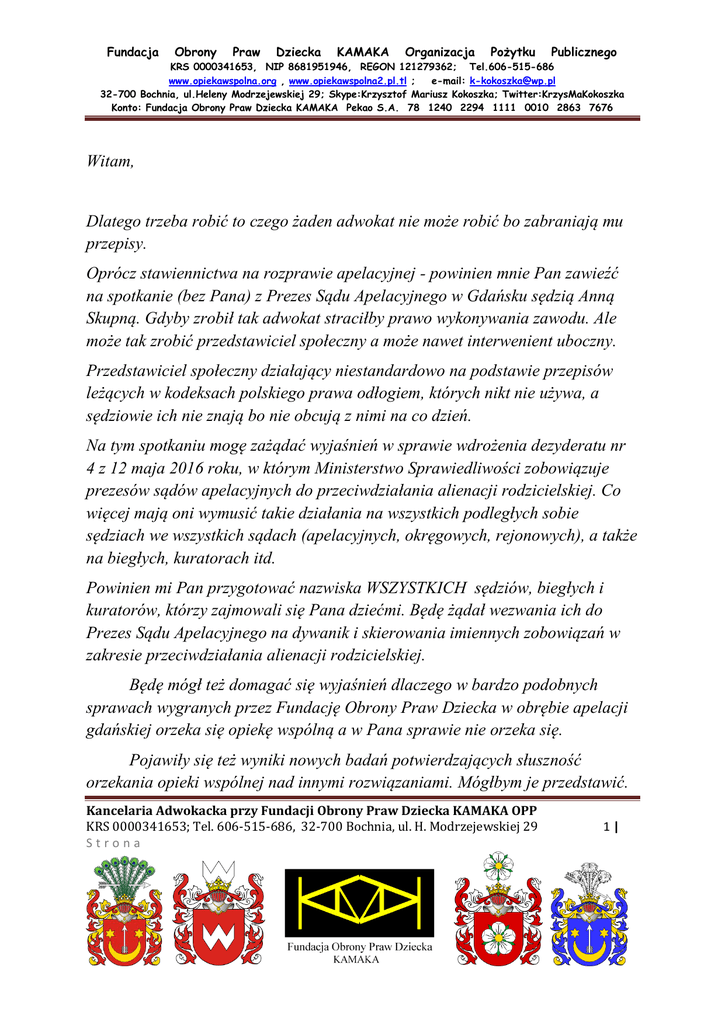 Fundacja Obrony Praw Dziecka KAMAKA Organizacja Pożytku Publicznego
KRS 0000341653, NIP 8681951946, REGON 121279362; Tel.606-515-686
www.opiekawspolna.org , www.opiekawspolna2.pl.tl ; e-mail: k-kokoszka@wp.pl
32-700 Bochnia, ul.Heleny Modrzejewskiej 29; Skype:Krzysztof Mariusz Kokoszka; Twitter:KrzysMaKokoszka
Konto: Fundacja Obrony Praw Dziecka KAMAKA Pekao S.A. 78 1240 2294 1111 0010 2863 7676

Witam,

Dlatego trzeba robić to czego żaden adwokat nie może robić bo zabraniają mu przepisy.

Oprócz stawiennictwa na rozprawie apelacyjnej - powinien mnie Pan zawieźć na spotkanie (bez Pana) z Prezes Sądu Apelacyjnego w Gdańsku sędzią Anną Skupną. Gdyby zrobił tak adwokat straciłby prawo wykonywania zawodu. Ale może tak zrobić przedstawiciel społeczny a może nawet interwenient uboczny.

Przedstawiciel społeczny działający niestandardowo na podstawie przepisów leżących w kodeksach polskiego prawa odłogiem, których nikt nie używa, a sędziowie ich nie znają bo nie obcują z nimi na co dzień.

Na tym spotkaniu mogę zażądać wyjaśnień w sprawie wdrożenia dezyderatu nr 4 z 12 maja 2016 roku, w którym Ministerstwo Sprawiedliwości zobowiązuje prezesów sądów apelacyjnych do przeciwdziałania alienacji rodzicielskiej. Co więcej mają oni wymusić takie działania na wszystkich podległych sobie sędziach we wszystkich sądach (apelacyjnych, okręgowych, rejonowych), a także na biegłych, kuratorach itd.

Powinien mi Pan przygotować nazwiska WSZYSTKICH sędziów, biegłych i kuratorów, którzy zajmowali się Pana dziećmi. Będę żądał wezwania ich do Prezes Sądu Apelacyjnego na dywanik i skierowania imiennych zobowiązań w zakresie przeciwdziałania alienacji rodzicielskiej.

Będę mógł też domagać się wyjaśnień dlaczego w bardzo podobnych sprawach wygranych przez Fundację Obrony Praw Dziecka w obrębie apelacji gdańskiej orzeka się opiekę wspólną a w Pana sprawie nie orzeka się.

Pojawiły się też wyniki nowych badań potwierdzających słuszność orzekania opieki wspólnej nad innymi rozwiązaniami. Mógłbym je przedstawić.

Kancelaria Adwokacka przy Fundacji Obrony Praw Dziecka KAMAKA OPP
KRS 0000341653; Tel. 606-515-686, 32-700 Bochnia, ul. H. Modrzejewskiej 29 1 | Strona

Fundacja Obrony Praw Dziecka KAMAKA